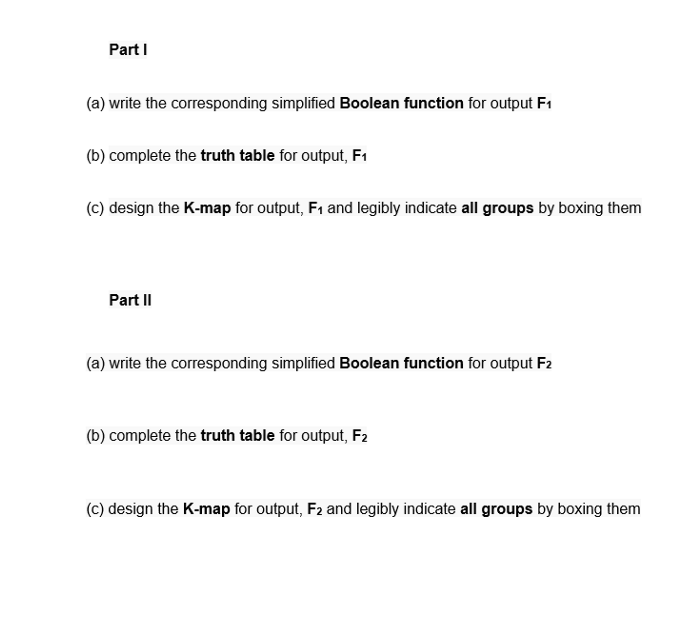 Part I

(a) write the corresponding simplified Boolean function for output $F_1$

(b) complete the truth table for output, $F_1$

(c) design the K-map for output, $F_1$ and legibly indicate all groups by boxing them

Part II

(a) write the corresponding simplified Boolean function for output $F_2$

(b) complete the truth table for output, $F_2$

(c) design the K-map for output, $F_2$ and legibly indicate all groups by boxing them